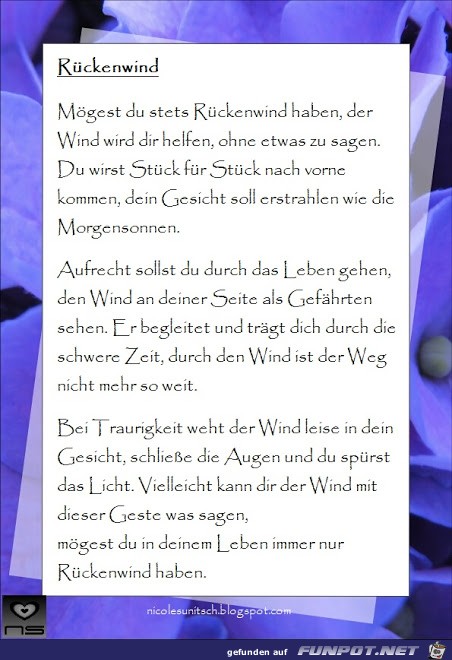 Rückenwind

Mögest du stets Rückenwind haben, der Wind wird dir helfen, ohne etwas zu sagen. Du wirst Stück für Stück nach vorne kommen, dein Gesicht soll erstrahlen wie die Morgensonnen.

Aufrecht sollst du durch das Leben gehen, den Wind an deiner Seite als Gefährten sehen. Er begleitet und trägt dich durch die schwere Zeit, durch den Wind ist der Weg nicht mehr so weit.

Bei Traurigkeit weht der Wind leise in dein Gesicht, schließe die Augen und du spürst das Licht. Vielleicht kann dir der Wind mit dieser Geste was sagen,
mögest du in deinem Leben immer nur Rückenwind haben.

NS

nicolesunitsch.blogspot.com

gefunden auf FUNPOT.NET